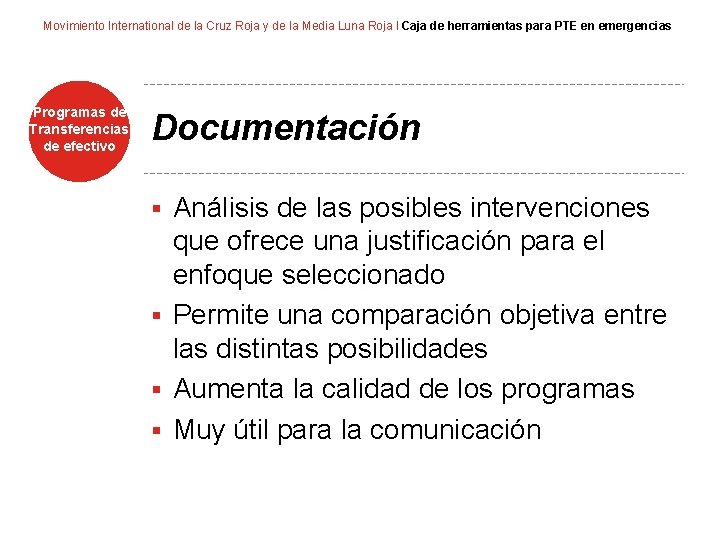 Movimiento International de la Cruz Roja y de la Media Luna Roja I Caja de herramientas para PTE en emergencias

Programas de Transferencias de efectivo

Documentación

▪ Análisis de las posibles intervenciones que ofrece una justificación para el enfoque seleccionado
▪ Permite una comparación objetiva entre las distintas posibilidades
▪ Aumenta la calidad de los programas
▪ Muy útil para la comunicación